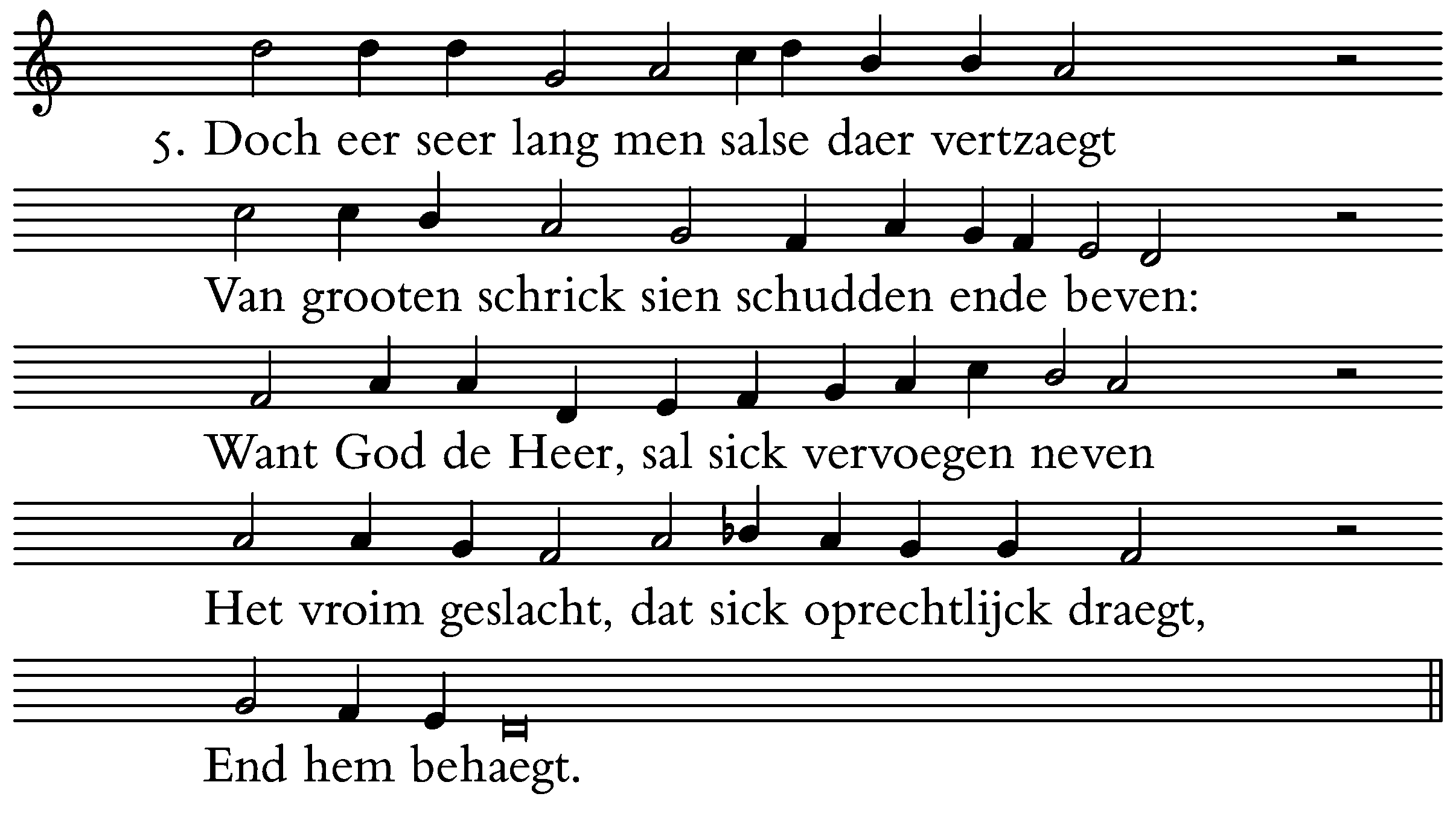 5. Doch eer seer lang men salse daer vertzaegt

Van grooten schrick sien schudden ende beven:

Want God de Heer, sal sick vervoegen neven

Het vroim geslacht, dat sick oprechtlijck draegt,

End hem behaegt.